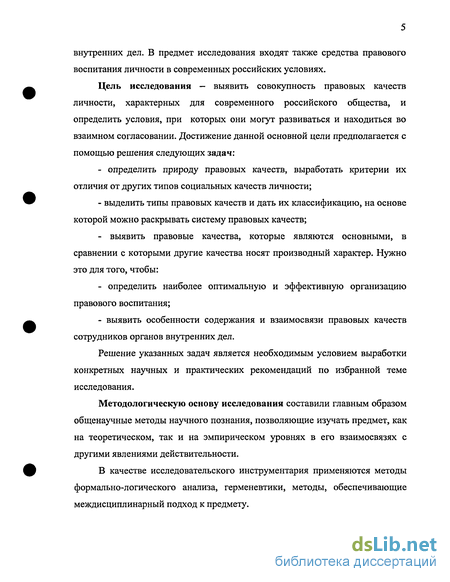 5

внутренних дел. В предмет исследования входят также средства правового воспитания личности в современных российских условиях.

Цель исследования – выявить совокупность правовых качеств личности, характерных для современного российского общества, и определить условия, при которых они могут развиваться и находиться во взаимном согласовании. Достижение данной основной цели предполагается с помощью решения следующих задач:

- определить природу правовых качеств, выработать критерии их отличия от других типов социальных качеств личности;

- выделить типы правовых качеств и дать их классификацию, на основе которой можно раскрывать систему правовых качеств;

- выявить правовые качества, которые являются основными, в сравнении с которыми другие качества носят производный характер. Нужно это для того, чтобы:

- определить наиболее оптимальную и эффективную организацию правового воспитания;

- выявить особенности содержания и взаимосвязи правовых качеств сотрудников органов внутренних дел.

Решение указанных задач является необходимым условием выработки конкретных научных и практических рекомендаций по избранной теме исследования.

Методологическую основу исследования составили главным образом общенаучные методы научного познания, позволяющие изучать предмет, как на теоретическом, так и на эмпирическом уровнях в его взаимосвязях с другими явлениями действительности.

В качестве исследовательского инструментария применяются методы формально-логического анализа, герменевтики, методы, обеспечивающие междисциплинарный подход к предмету.

dsLib.net
библиотека диссертаций